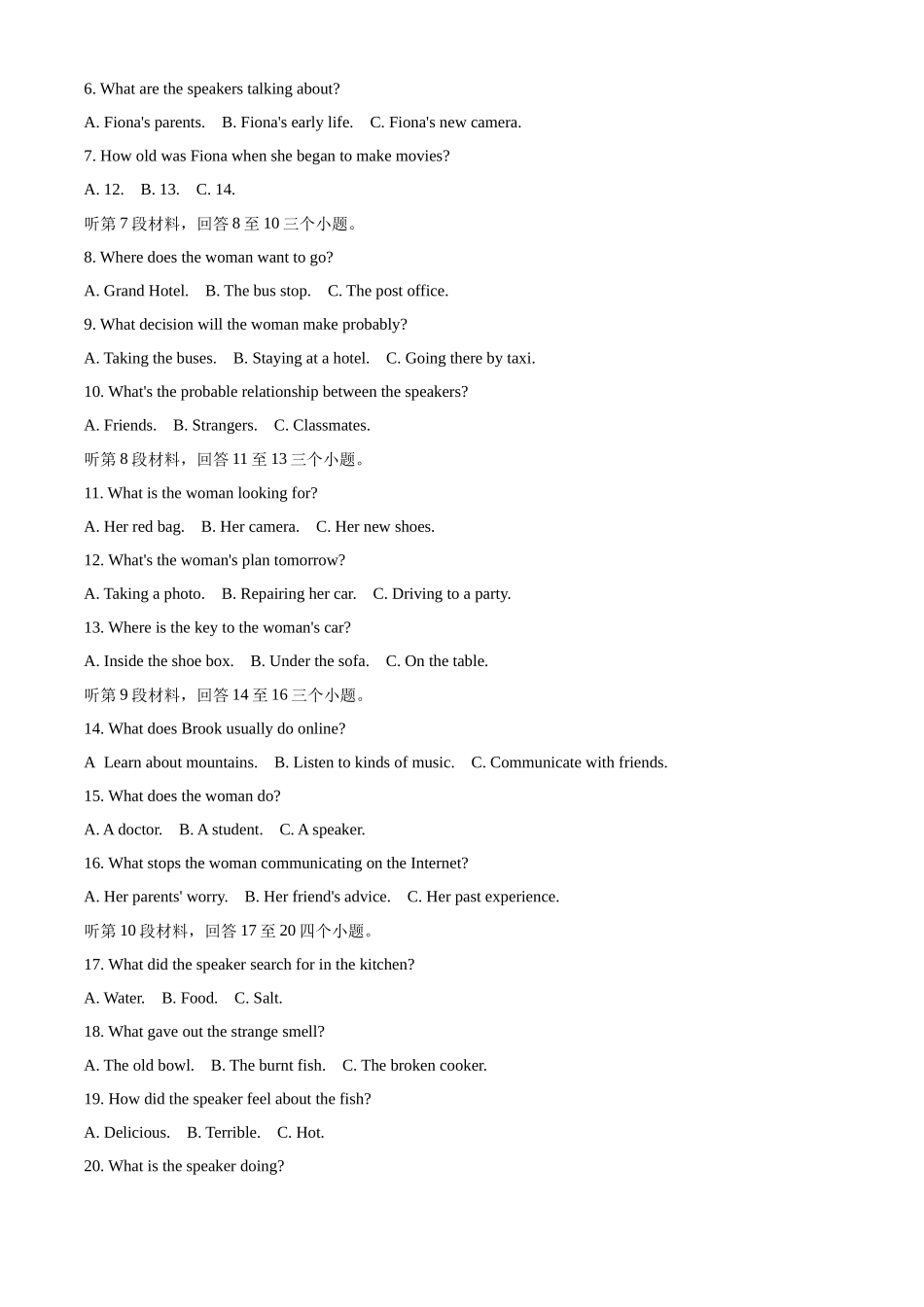 6. What are the speakers talking about?

A. Fiona's parents.  B. Fiona's early life.  C. Fiona's new camera.

7. How old was Fiona when she began to make movies?

A. 12.  B. 13.  C. 14.

听第 7 段材料，回答 8 至 10 三个小题。

8. Where does the woman want to go?

A. Grand Hotel.  B. The bus stop.  C. The post office.

9. What decision will the woman make probably?

A. Taking the buses.  B. Staying at a hotel.  C. Going there by taxi.

10. What's the probable relationship between the speakers?

A. Friends.  B. Strangers.  C. Classmates.

听第 8 段材料，回答 11 至 13 三个小题。

11. What is the woman looking for?

A. Her red bag.  B. Her camera.  C. Her new shoes.

12. What's the woman's plan tomorrow?

A. Taking a photo.  B. Repairing her car.  C. Driving to a party.

13. Where is the key to the woman's car?

A. Inside the shoe box.  B. Under the sofa.  C. On the table.

听第 9 段材料，回答 14 至 16 三个小题。

14. What does Brook usually do online?

A  Learn about mountains.  B. Listen to kinds of music.  C. Communicate with friends.

15. What does the woman do?

A. A doctor.  B. A student.  C. A speaker.

16. What stops the woman communicating on the Internet?

A. Her parents' worry.  B. Her friend's advice.  C. Her past experience.

听第 10 段材料，回答 17 至 20 四个小题。

17. What did the speaker search for in the kitchen?

A. Water.  B. Food.  C. Salt.

18. What gave out the strange smell?

A. The old bowl.  B. The burnt fish.  C. The broken cooker.

19. How did the speaker feel about the fish?

A. Delicious.  B. Terrible.  C. Hot.

20. What is the speaker doing?